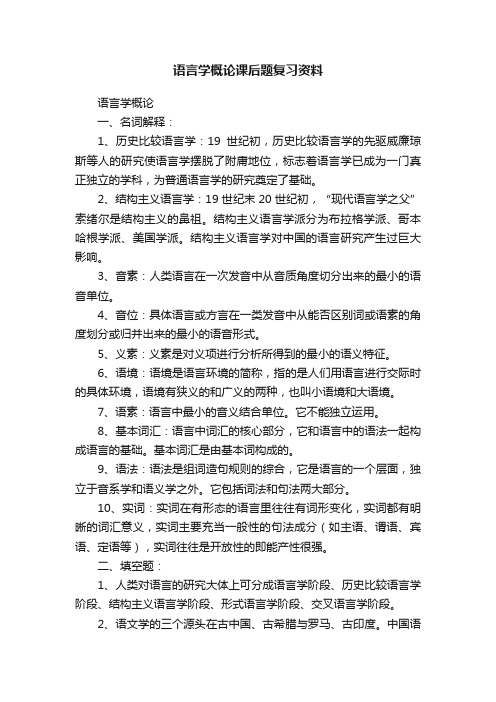 语言学概论课后题复习资料

语言学概论

一、名词解释：

1、历史比较语言学：19 世纪初，历史比较语言学的先驱威廉琼斯等人的研究使语言学摆脱了附庸地位，标志着语言学已成为一门真正独立的学科，为普通语言学的研究奠定了基础。

2、结构主义语言学：19 世纪末 20 世纪初，“现代语言学之父”索绪尔是结构主义的鼻祖。结构主义语言学派分为布拉格学派、哥本哈根学派、美国学派。结构主义语言学对中国的语言研究产生过巨大影响。

3、音素：人类语言在一次发音中从音质角度切分出来的最小的语音单位。

4、音位：具体语言或方言在一类发音中从能否区别词或语素的角度划分或归并出来的最小的语音形式。

5、义素：义素是对义项进行分析所得到的最小的语义特征。

6、语境：语境是语言环境的简称，指的是人们用语言进行交际时的具体环境，语境有狭义的和广义的两种，也叫小语境和大语境。

7、语素：语言中最小的音义结合单位。它不能独立运用。

8、基本词汇：语言中词汇的核心部分，它和语言中的语法一起构成语言的基础。基本词汇是由基本词构成的。

9、语法：语法是组词造句规则的综合，它是语言的一个层面，独立于音系学和语义学之外。它包括词法和句法两大部分。

10、实词：实词在有形态的语言里往往有词形变化，实词都有明晰的词汇意义，实词主要充当一般性的句法成分（如主语、谓语、宾语、定语等），实词往往是开放性的即能产性很强。

二、填空题：

1、人类对语言的研究大体上可分成语言学阶段、历史比较语言学阶段、结构主义语言学阶段、形式语言学阶段、交叉语言学阶段。

2、语文学的三个源头在古中国、古希腊与罗马、古印度。中国语